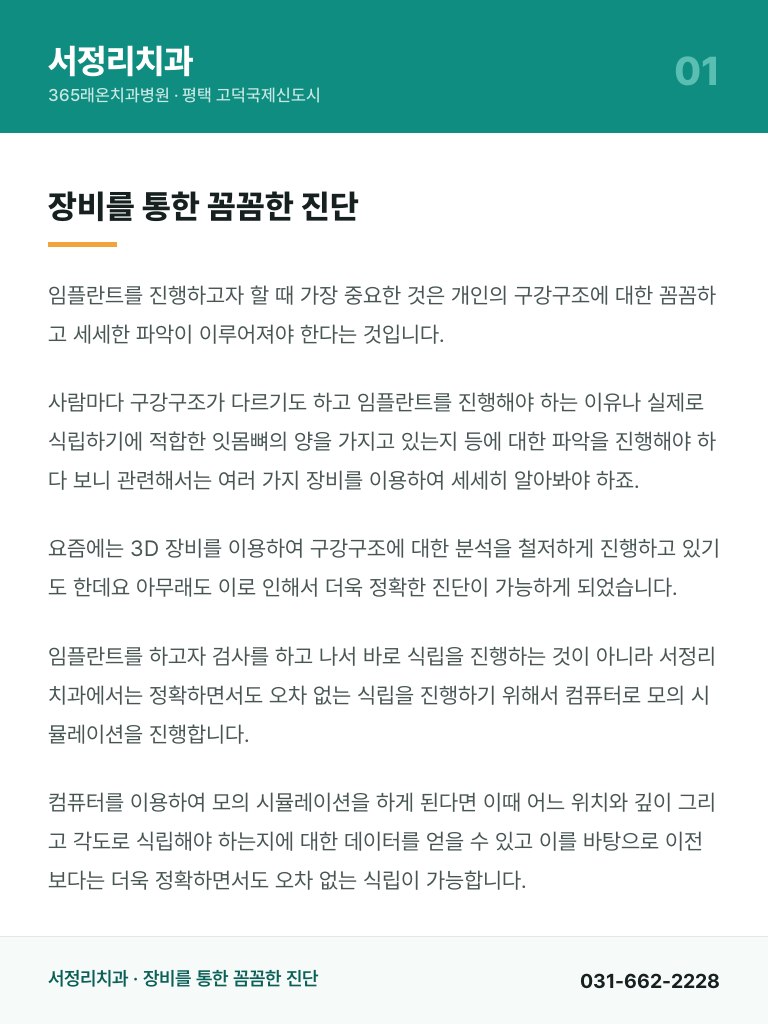 서정리치과
365래온치과병원 · 평택 고덕국제신도시

01

장비를 통한 꼼꼼한 진단

임플란트를 진행하고자 할 때 가장 중요한 것은 개인의 구강구조에 대한 꼼꼼하고 세세한 파악이 이루어져야 한다는 것입니다.

사람마다 구강구조가 다르기도 하고 임플란트를 진행해야 하는 이유나 실제로 식립하기에 적합한 잇몸뼈의 양을 가지고 있는지 등에 대한 파악을 진행해야 하다 보니 관련해서는 여러 가지 장비를 이용하여 세세히 알아봐야 하죠.

요즘에는 3D 장비를 이용하여 구강구조에 대한 분석을 철저하게 진행하고 있기도 한데요 아무래도 이로 인해서 더욱 정확한 진단이 가능하게 되었습니다.

임플란트를 하고자 검사를 하고 나서 바로 식립을 진행하는 것이 아니라 서정리치과에서는 정확하면서도 오차 없는 식립을 진행하기 위해서 컴퓨터로 모의 시뮬레이션을 진행합니다.

컴퓨터를 이용하여 모의 시뮬레이션을 하게 된다면 이때 어느 위치와 깊이 그리고 각도로 식립해야 하는지에 대한 데이터를 얻을 수 있고 이를 바탕으로 이전보다는 더욱 정확하면서도 오차 없는 식립이 가능합니다.

서정리치과 · 장비를 통한 꼼꼼한 진단

031-662-2228